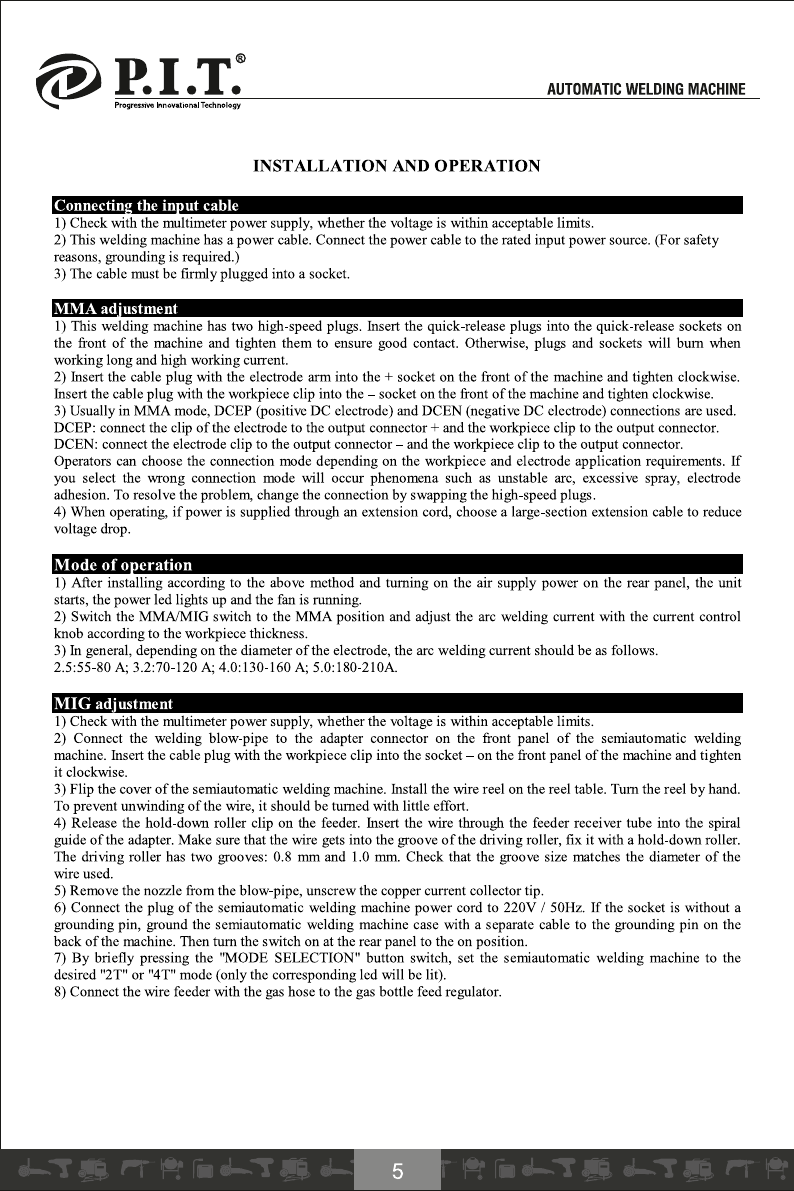 P.I.T.®
Progressive Innovational Technology

AUTOMATIC WELDING MACHINE

INSTALLATION AND OPERATION

Connecting the input cable
1) Check with the multimeter power supply, whether the voltage is within acceptable limits.
2) This welding machine has a power cable. Connect the power cable to the rated input power source. (For safety reasons, grounding is required.)
3) The cable must be firmly plugged into a socket.

MMA adjustment
1) This welding machine has two high-speed plugs. Insert the quick-release plugs into the quick-release sockets on the front of the machine and tighten them to ensure good contact. Otherwise, plugs and sockets will burn when working long and high working current.
2) Insert the cable plug with the electrode arm into the + socket on the front of the machine and tighten clockwise. Insert the cable plug with the workpiece clip into the – socket on the front of the machine and tighten clockwise.
3) Usually in MMA mode, DCEP (positive DC electrode) and DCEN (negative DC electrode) connections are used. DCEP: connect the clip of the electrode to the output connector + and the workpiece clip to the output connector. DCEN: connect the electrode clip to the output connector – and the workpiece clip to the output connector.
Operators can choose the connection mode depending on the workpiece and electrode application requirements. If you select the wrong connection mode will occur phenomena such as unstable arc, excessive spray, electrode adhesion. To resolve the problem, change the connection by swapping the high-speed plugs.
4) When operating, if power is supplied through an extension cord, choose a large-section extension cable to reduce voltage drop.

Mode of operation
1) After installing according to the above method and turning on the air supply power on the rear panel, the unit starts, the power led lights up and the fan is running.
2) Switch the MMA/MIG switch to the MMA position and adjust the arc welding current with the current control knob according to the workpiece thickness.
3) In general, depending on the diameter of the electrode, the arc welding current should be as follows.
2.5:55-80 A; 3.2:70-120 A; 4.0:130-160 A; 5.0:180-210A.

MIG adjustment
1) Check with the multimeter power supply, whether the voltage is within acceptable limits.
2) Connect the welding blow-pipe to the adapter connector on the front panel of the semiautomatic welding machine. Insert the cable plug with the workpiece clip into the socket – on the front panel of the machine and tighten it clockwise.
3) Flip the cover of the semiautomatic welding machine. Install the wire reel on the reel table. Turn the reel by hand. To prevent unwinding of the wire, it should be turned with little effort.
4) Release the hold-down roller clip on the feeder. Insert the wire through the feeder receiver tube into the spiral guide of the adapter. Make sure that the wire gets into the groove of the driving roller, fix it with a hold-down roller. The driving roller has two grooves: 0.8 mm and 1.0 mm. Check that the groove size matches the diameter of the wire used.
5) Remove the nozzle from the blow-pipe, unscrew the copper current collector tip.
6) Connect the plug of the semiautomatic welding machine power cord to 220V / 50Hz. If the socket is without a grounding pin, ground the semiautomatic welding machine case with a separate cable to the grounding pin on the back of the machine. Then turn the switch on at the rear panel to the on position.
7) By briefly pressing the "MODE SELECTION" button switch, set the semiautomatic welding machine to the desired "2T" or "4T" mode (only the corresponding led will be lit).
8) Connect the wire feeder with the gas hose to the gas bottle feed regulator.

5